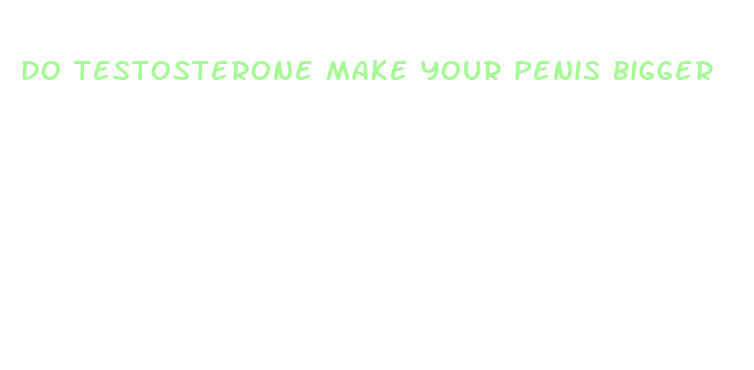 DO TESTOSTERONE MAKE YOUR PENIS BIGGER